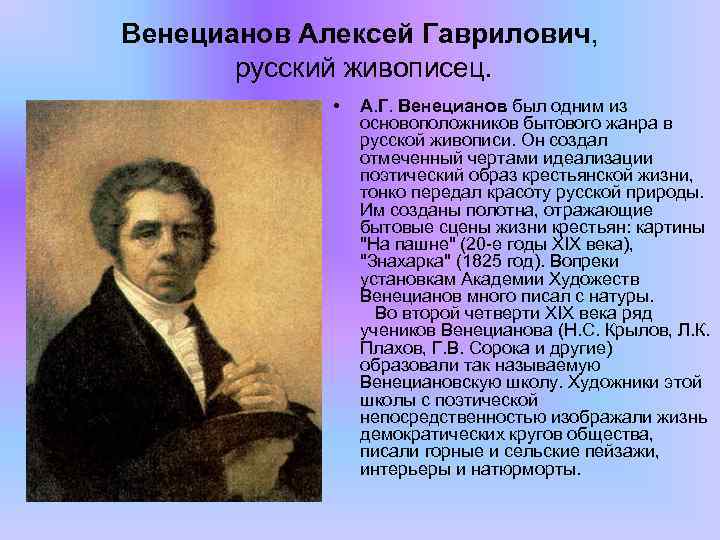 Венецианов Алексей Гаврилович, русский живописец.

• А.Г. Венецианов был одним из основоположников бытового жанра в русской живописи. Он создал отмеченный чертами идеализации поэтический образ крестьянской жизни, тонко передал красоту русской природы. Им созданы полотна, отражающие бытовые сцены жизни крестьян: картины "На пашне" (20-е годы XIX века), "Знахарка" (1825 год). Вопреки установкам Академии Художеств Венецианов много писал с натуры.

Во второй четверти XIX века ряд учеников Венецианова (Н.С. Крылов, Л.К. Плахов, Г.В. Сорока и другие) образовали так называемую Венециановскую школу. Художники этой школы с поэтической непосредственностью изображали жизнь демократических кругов общества, писали горные и сельские пейзажи, интерьеры и натюрморты.